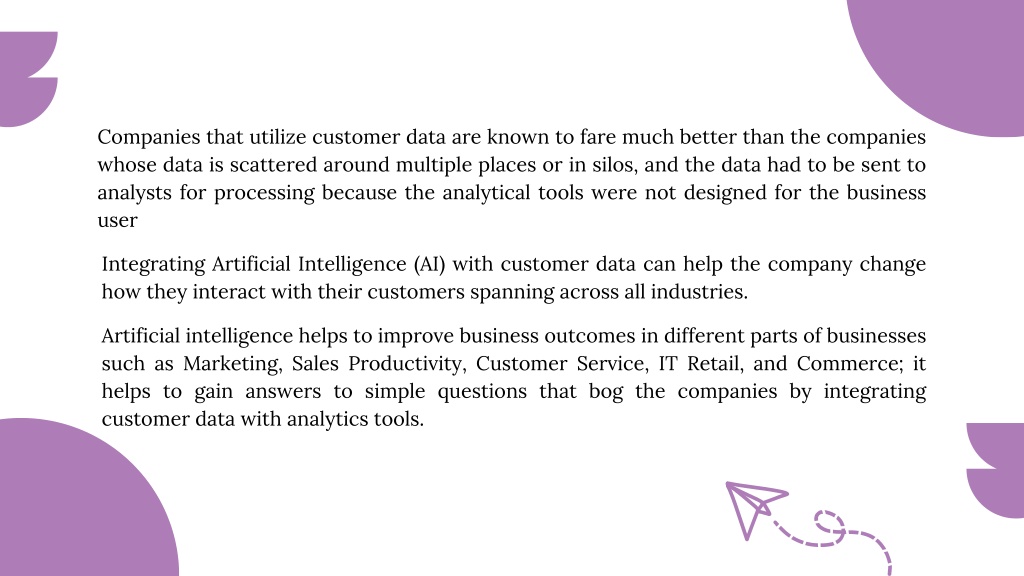 Companies that utilize customer data are known to fare much better than the companies whose data is scattered around multiple places or in silos, and the data had to be sent to analysts for processing because the analytical tools were not designed for the business user

Integrating Artificial Intelligence (AI) with customer data can help the company change how they interact with their customers spanning across all industries.

Artificial intelligence helps to improve business outcomes in different parts of businesses such as Marketing, Sales Productivity, Customer Service, IT Retail, and Commerce; it helps to gain answers to simple questions that bog the companies by integrating customer data with analytics tools.